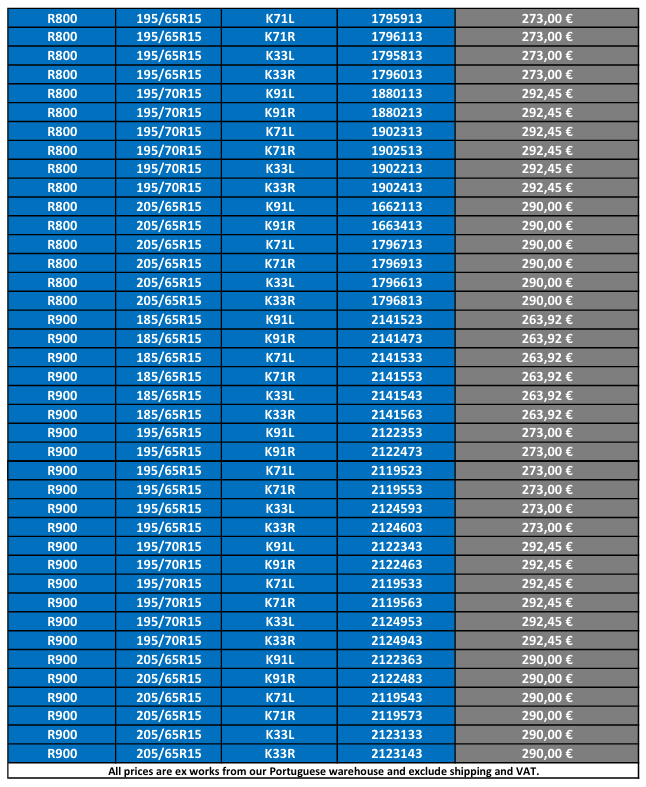 | R800 | 195/65R15 | K71L | 1795913 | 273,00 € |
|---|---|---|---|---|
| R800 | 195/65R15 | K71R | 1796113 | 273,00 € |
| R800 | 195/65R15 | K33L | 1795813 | 273,00 € |
| R800 | 195/65R15 | K33R | 1796013 | 273,00 € |
| R800 | 195/70R15 | K91L | 1880113 | 292,45 € |
| R800 | 195/70R15 | K91R | 1880213 | 292,45 € |
| R800 | 195/70R15 | K71L | 1902313 | 292,45 € |
| R800 | 195/70R15 | K71R | 1902513 | 292,45 € |
| R800 | 195/70R15 | K33L | 1902213 | 292,45 € |
| R800 | 195/70R15 | K33R | 1902413 | 292,45 € |
| R800 | 205/65R15 | K91L | 1662113 | 290,00 € |
| R800 | 205/65R15 | K91R | 1663413 | 290,00 € |
| R800 | 205/65R15 | K71L | 1796713 | 290,00 € |
| R800 | 205/65R15 | K71R | 1796913 | 290,00 € |
| R800 | 205/65R15 | K33L | 1796613 | 290,00 € |
| R800 | 205/65R15 | K33R | 1796813 | 290,00 € |
| R900 | 185/65R15 | K91L | 2141523 | 263,92 € |
| R900 | 185/65R15 | K91R | 2141473 | 263,92 € |
| R900 | 185/65R15 | K71L | 2141533 | 263,92 € |
| R900 | 185/65R15 | K71R | 2141553 | 263,92 € |
| R900 | 185/65R15 | K33L | 2141543 | 263,92 € |
| R900 | 185/65R15 | K33R | 2141563 | 263,92 € |
| R900 | 195/65R15 | K91L | 2122353 | 273,00 € |
| R900 | 195/65R15 | K91R | 2122473 | 273,00 € |
| R900 | 195/65R15 | K71L | 2119523 | 273,00 € |
| R900 | 195/65R15 | K71R | 2119553 | 273,00 € |
| R900 | 195/65R15 | K33L | 2124593 | 273,00 € |
| R900 | 195/65R15 | K33R | 2124603 | 273,00 € |
| R900 | 195/70R15 | K91L | 2122343 | 292,45 € |
| R900 | 195/70R15 | K91R | 2122463 | 292,45 € |
| R900 | 195/70R15 | K71L | 2119533 | 292,45 € |
| R900 | 195/70R15 | K71R | 2119563 | 292,45 € |
| R900 | 195/70R15 | K33L | 2124953 | 292,45 € |
| R900 | 195/70R15 | K33R | 2124943 | 292,45 € |
| R900 | 205/65R15 | K91L | 2122363 | 290,00 € |
| R900 | 205/65R15 | K91R | 2122483 | 290,00 € |
| R900 | 205/65R15 | K71L | 2119543 | 290,00 € |
| R900 | 205/65R15 | K71R | 2119573 | 290,00 € |
| R900 | 205/65R15 | K33L | 2123133 | 290,00 € |
| R900 | 205/65R15 | K33R | 2123143 | 290,00 € |

All prices are ex works from our Portuguese warehouse and exclude shipping and VAT.